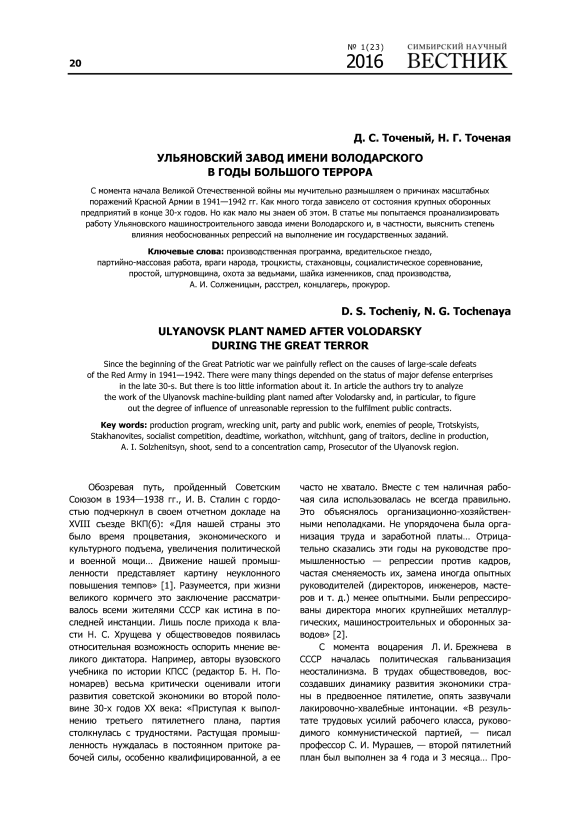 20

№ 1(23) 2016

СИМБИРСКИЙ НАУЧНЫЙ ВЕСТНИК

Д. С. Точеный, Н. Г. Точеная

УЛЬЯНОВСКИЙ ЗАВОД ИМЕНИ ВОЛОДАРСКОГО В ГОДЫ БОЛЬШОГО ТЕРРОРА

С момента начала Великой Отечественной войны мы мучительно размышляем о причинах масштабных поражений Красной Армии в 1941—1942 гг. Как много тогда зависело от состояния крупных оборонных предприятий в конце 30-х годов. Но как мало мы знаем об этом. В статье мы попытаемся проанализировать работу Ульяновского машиностроительного завода имени Володарского и, в частности, выяснить степень влияния необоснованных репрессий на выполнение им государственных заданий.

Ключевые слова: производственная программа, вредительское гнездо, партийно-массовая работа, враги народа, троцкисты, стахановцы, социалистическое соревнование, простой, штурмовщина, охота за ведьмами, шайка изменников, спад производства, А. И. Солженицын, расстрел, концлагерь, прокурор.

D. S. Tocheniy, N. G. Tochenaya

ULYANOVSK PLANT NAMED AFTER VOLODARSKY DURING THE GREAT TERROR

Since the beginning of the Great Patriotic war we painfully reflect on the causes of large-scale defeats of the Red Army in 1941—1942. There were many things depended on the status of major defense enterprises in the late 30-s. But there is too little information about it. In article the authors try to analyze the work of the Ulyanovsk machine-building plant named after Volodarsky and, in particular, to figure out the degree of influence of unreasonable repression to the fulfilment public contracts.

Key words: production program, wrecking unit, party and public work, enemies of people, Trotskyists, Stakhanovites, socialist competition, deadtime, workathon, witchhunt, gang of traitors, decline in production, A. I. Solzhenitsyn, shoot, send to a concentration camp, Prosecutor of the Ulyanovsk region.

Обозревая путь, пройденный Советским Союзом в 1934—1938 гг., И. В. Сталин с гордостью подчеркнул в своем отчетном докладе на XVIII съезде ВКП(б): «Для нашей страны это было время процветания, экономического и культурного подъема, увеличения политической и военной мощи… Движение нашей промышленности представляет картину неуклонного повышения темпов» [1]. Разумеется, при жизни великого кормчего это заключение рассматривалось всеми жителями СССР как истина в последней инстанции. Лишь после прихода к власти Н. С. Хрущева у обществоведов появилась относительная возможность оспорить мнение великого диктатора. Например, авторы вузовского учебника по истории КПСС (редактор Б. Н. Пономарев) весьма критически оценивали итоги развития советской экономики во второй половине 30-х годов XX века: «Приступая к выполнению третьего пятилетнего плана, партия столкнулась с трудностями. Растущая промышленность нуждалась в постоянном притоке рабочей силы, особенно квалифицированной, а ее часто не хватало. Вместе с тем наличная рабочая сила использовалась не всегда правильно. Это объяснялось организационно-хозяйственными неполадками. Не упорядочена была организация труда и заработной платы… Отрицательно сказались эти годы на руководстве промышленностью — репрессии против кадров, частая сменяемость их, замена иногда опытных руководителей (директоров, инженеров, мастеров и т. д.) менее опытными. Были репрессированы директора многих крупнейших металлургических, машиностроительных и оборонных заводов» [2].

С момента воцарения Л. И. Брежнева в СССР началась политическая гальванизация неосталинизма. В трудах обществоведов, воссоздавших динамику развития экономики страны в предвоенное пятилетие, опять зазвучали лакировочно-хвалебные интонации. «В результате трудовых усилий рабочего класса, руководимого коммунистической партией, — писал профессор С. И. Мурашев, — второй пятилетний план был выполнен за 4 года и 3 месяца… Про-